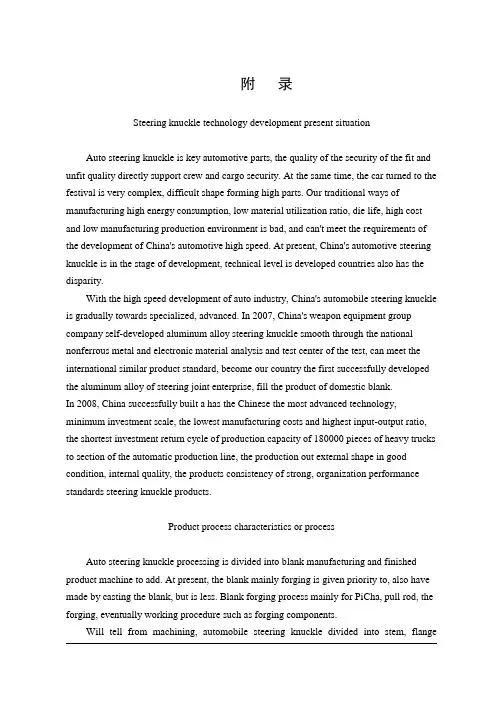 附　录

Steering knuckle technology development present situation

Auto steering knuckle is key automotive parts, the quality of the security of the fit and unfit quality directly support crew and cargo security. At the same time, the car turned to the festival is very complex, difficult shape forming high parts. Our traditional ways of manufacturing high energy consumption, low material utilization ratio, die life, high cost and low manufacturing production environment is bad, and can't meet the requirements of the development of China's automotive high speed. At present, China's automotive steering knuckle is in the stage of development, technical level is developed countries also has the disparity.

With the high speed development of auto industry, China's automobile steering knuckle is gradually towards specialized, advanced. In 2007, China's weapon equipment group company self-developed aluminum alloy steering knuckle smooth through the national nonferrous metal and electronic material analysis and test center of the test, can meet the international similar product standard, become our country the first successfully developed the aluminum alloy of steering joint enterprise, fill the product of domestic blank.
In 2008, China successfully built a has the Chinese the most advanced technology, minimum investment scale, the lowest manufacturing costs and highest input-output ratio, the shortest investment return cycle of production capacity of 180000 pieces of heavy trucks to section of the automatic production line, the production out external shape in good condition, internal quality, the products consistency of strong, organization performance standards steering knuckle products.

Product process characteristics or process

Auto steering knuckle processing is divided into blank manufacturing and finished product machine to add. At present, the blank mainly forging is given priority to, also have made by casting the blank, but is less. Blank forging process mainly for PiCha, pull rod, the forging, eventually working procedure such as forging components.

Will tell from machining, automobile steering knuckle divided into stem, flange